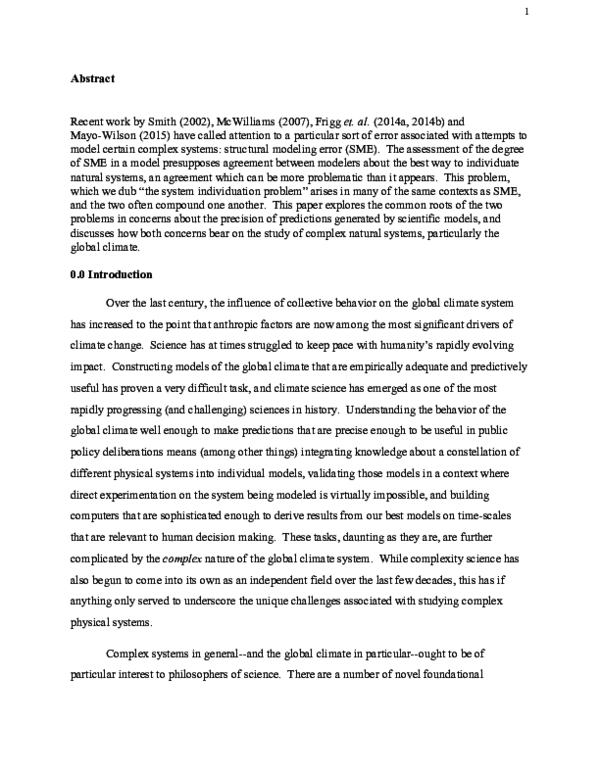 1

Abstract

Recent work by Smith (2002), McWilliams (2007), Frigg et. al. (2014a, 2014b) and Mayo-Wilson (2015) have called attention to a particular sort of error associated with attempts to model certain complex systems: structural modeling error (SME). The assessment of the degree of SME in a model presupposes agreement between modelers about the best way to individuate natural systems, an agreement which can be more problematic than it appears. This problem, which we dub "the system individuation problem" arises in many of the same contexts as SME, and the two often compound one another. This paper explores the common roots of the two problems in concerns about the precision of predictions generated by scientific models, and discusses how both concerns bear on the study of complex natural systems, particularly the global climate.

0.0 Introduction

Over the last century, the influence of collective behavior on the global climate system has increased to the point that anthropic factors are now among the most significant drivers of climate change. Science has at times struggled to keep pace with humanity's rapidly evolving impact. Constructing models of the global climate that are empirically adequate and predictively useful has proven a very difficult task, and climate science has emerged as one of the most rapidly progressing (and challenging) sciences in history. Understanding the behavior of the global climate well enough to make predictions that are precise enough to be useful in public policy deliberations means (among other things) integrating knowledge about a constellation of different physical systems into individual models, validating those models in a context where direct experimentation on the system being modeled is virtually impossible, and building computers that are sophisticated enough to derive results from our best models on time-scales that are relevant to human decision making. These tasks, daunting as they are, are further complicated by the complex nature of the global climate system. While complexity science has also begun to come into its own as an independent field over the last few decades, this has if anything only served to underscore the unique challenges associated with studying complex physical systems.

Complex systems in general--and the global climate in particular--ought to be of particular interest to philosophers of science. There are a number of novel foundational